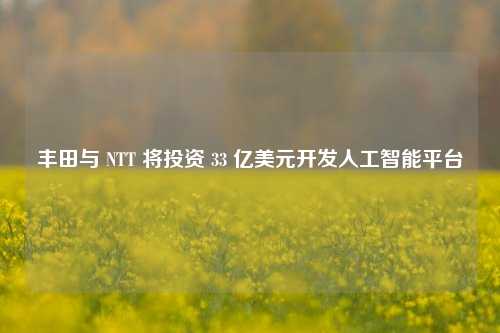 丰田与 NTT 将投资 33 亿美元开发人工智能平台